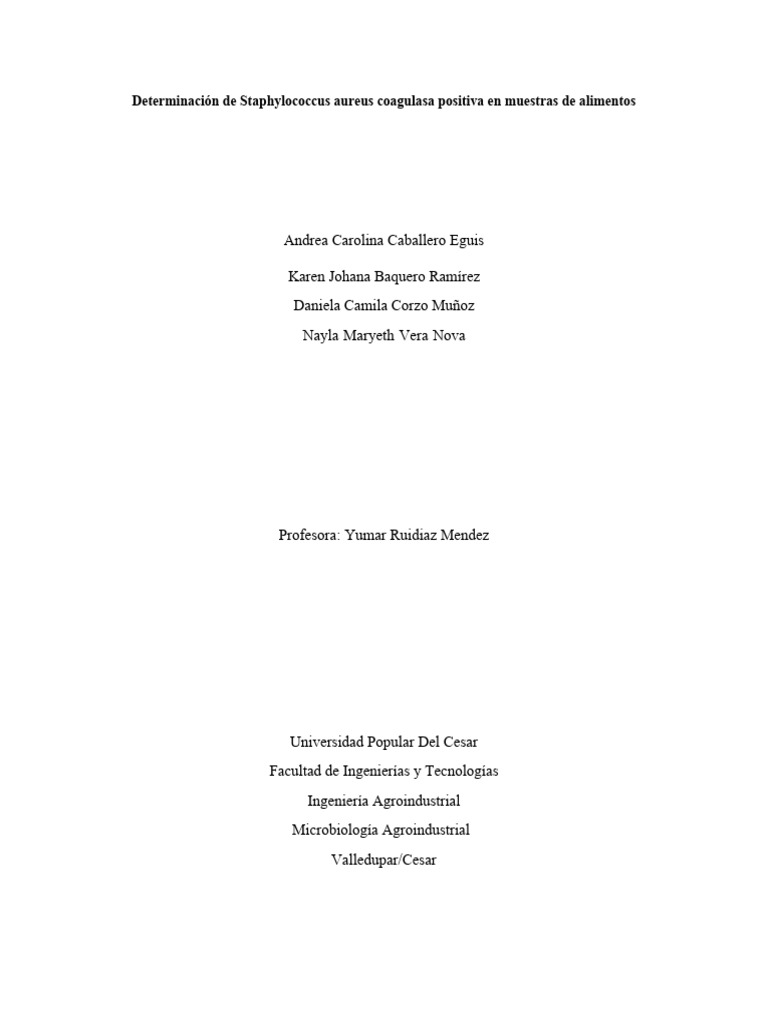 Determinación de Staphylococcus aureus coagulasa positiva en muestras de alimentos

Andrea Carolina Caballero Eguis

Karen Johana Baquero Ramírez

Daniela Camila Corzo Muñoz

Nayla Maryeth Vera Nova

Profesora: Yumar Ruidiaz Mendez

Universidad Popular Del Cesar

Facultad de Ingenierías y Tecnologías

Ingeniería Agroindustrial

Microbiología Agroindustrial

Valledupar/Cesar